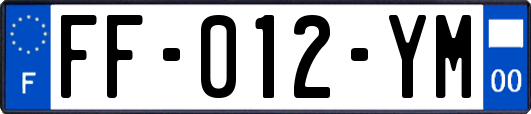 F

FF-012-YM

00